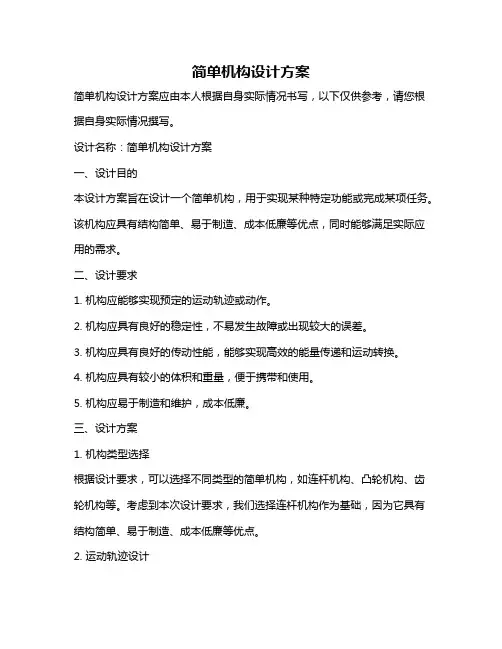 简单机构设计方案

简单机构设计方案应由本人根据自身实际情况书写，以下仅供参考，请您根据自身实际情况撰写。

设计名称：简单机构设计方案

一、设计目的

本设计方案旨在设计一个简单机构，用于实现某种特定功能或完成某项任务。该机构应具有结构简单、易于制造、成本低廉等优点，同时能够满足实际应用的需求。

二、设计要求

1. 机构应能够实现预定的运动轨迹或动作。

2. 机构应具有良好的稳定性，不易发生故障或出现较大的误差。

3. 机构应具有良好的传动性能，能够实现高效的能量传递和运动转换。

4. 机构应具有较小的体积和重量，便于携带和使用。

5. 机构应易于制造和维护，成本低廉。

三、设计方案

1. 机构类型选择

根据设计要求，可以选择不同类型的简单机构，如连杆机构、凸轮机构、齿轮机构等。考虑到本次设计要求，我们选择连杆机构作为基础，因为它具有结构简单、易于制造、成本低廉等优点。

2. 运动轨迹设计